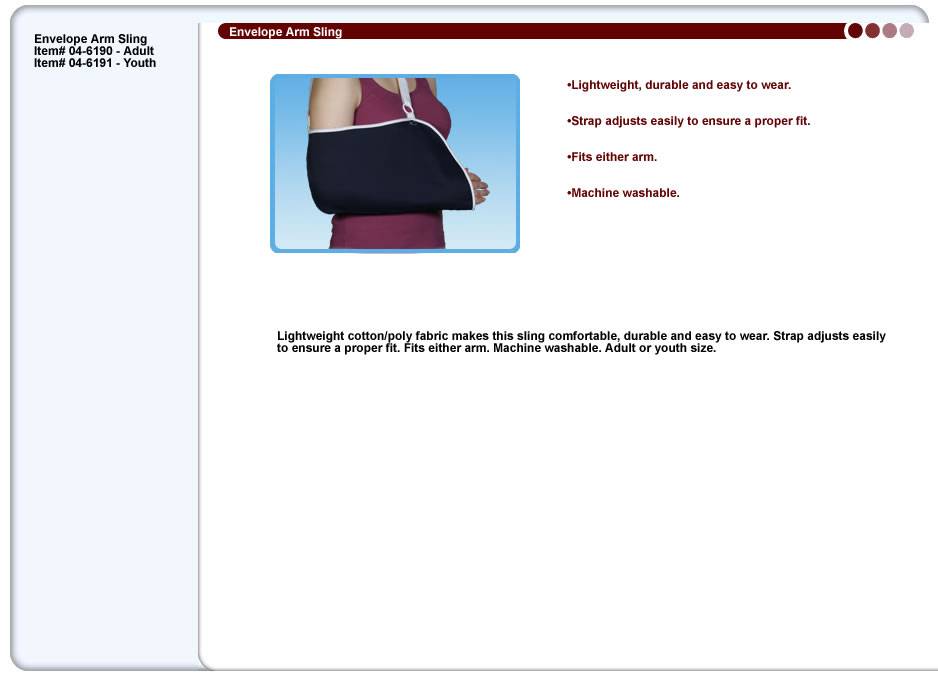 Envelope Arm Sling
Item# 04-6190 - Adult
Item# 04-6191 - Youth

Envelope Arm Sling

•Lightweight, durable and easy to wear.

•Strap adjusts easily to ensure a proper fit.

•Fits either arm.

•Machine washable.

Lightweight cotton/poly fabric makes this sling comfortable, durable and easy to wear. Strap adjusts easily to ensure a proper fit. Fits either arm. Machine washable. Adult or youth size.